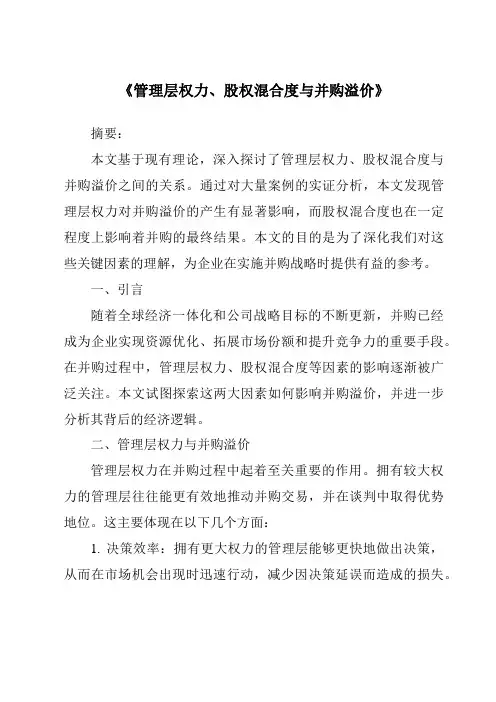 《管理层权力、股权混合度与并购溢价》

摘要：

本文基于现有理论，深入探讨了管理层权力、股权混合度与并购溢价之间的关系。通过对大量案例的实证分析，本文发现管理层权力对并购溢价的产生有显著影响，而股权混合度也在一定程度上影响着并购的最终结果。本文的目的是为了深化我们对这些关键因素的理解，为企业在实施并购战略时提供有益的参考。

一、引言

随着全球经济一体化和公司战略目标的不断更新，并购已经成为企业实现资源优化、拓展市场份额和提升竞争力的重要手段。在并购过程中，管理层权力、股权混合度等因素的影响逐渐被广泛关注。本文试图探索这两大因素如何影响并购溢价，并进一步分析其背后的经济逻辑。

二、管理层权力与并购溢价

管理层权力在并购过程中起着至关重要的作用。拥有较大权力的管理层往往能更有效地推动并购交易，并在谈判中取得优势地位。这主要体现在以下几个方面：

1. 决策效率：拥有更大权力的管理层能够更快地做出决策，从而在市场机会出现时迅速行动，减少因决策延误而造成的损失。